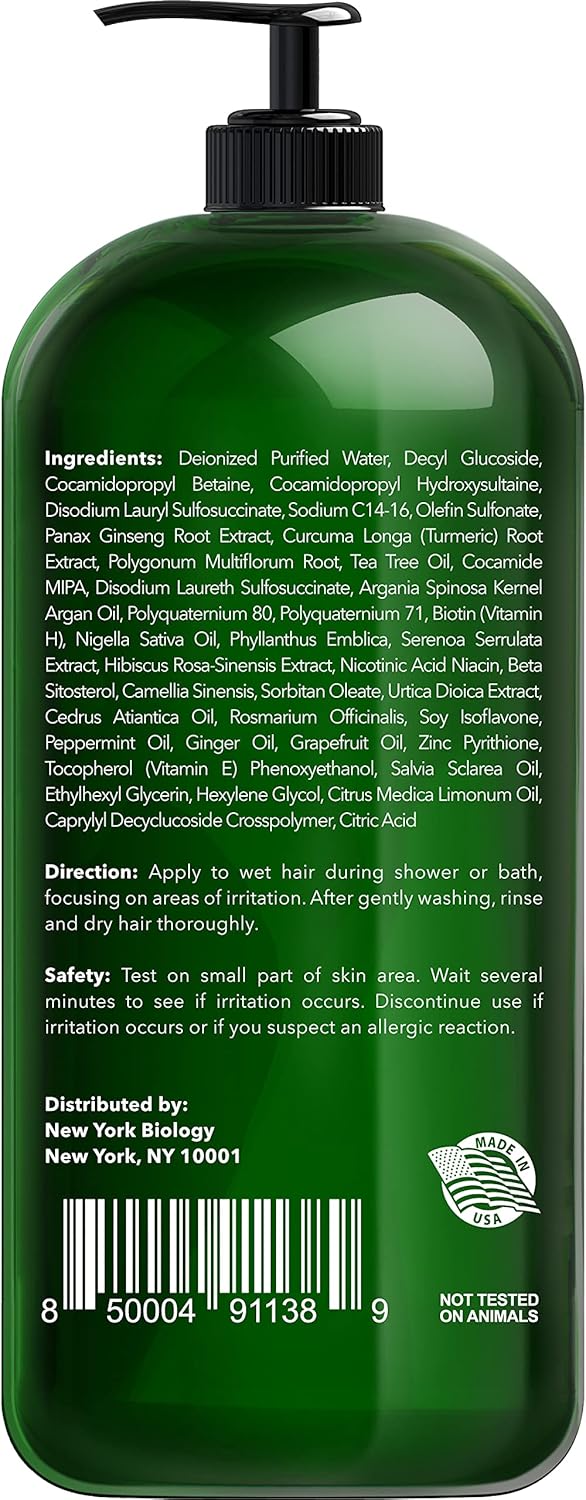 Ingredients: Deionized Purified Water, Decyl Glucoside, Cocamidopropyl Betaine, Cocamidopropyl Hydroxysultaine, Disodium Lauryl Sulfosuccinate, Sodium C14-16, Olefin Sulfonate, Panax Ginseng Root Extract, Curcuma Longa (Turmeric) Root Extract, Polygonum Multiflorum Root, Tea Tree Oil, Cocamide MIPA, Disodium Laureth Sulfosuccinate, Argania Spinosa Kernel Argan Oil, Polyquaternium 80, Polyquaternium 71, Biotin (Vitamin H), Nigella Sativa Oil, Phyllanthus Emblica, Serenoa Serrulata Extract, Hibiscus Rosa-Sinensis Extract, Nicotinic Acid Niacin, Beta Sitosterol, Camellia Sinensis, Sorbitan Oleate, Urtica Dioica Extract, Cedrus Atiantica Oil, Rosmarium Officinalis, Soy Isoflavone, Peppermint Oil, Ginger Oil, Grapefruit Oil, Zinc Pyrithione, Tocopherol (Vitamin E) Phenoxyethanol, Salvia Sclarea Oil, Ethylhexyl Glycerin, Hexylene Glycol, Citrus Medica Limonum Oil, Caprylyl Decyclucoside Crosspolymer, Citric Acid

Direction: Apply to wet hair during shower or bath, focusing on areas of irritation. After gently washing, rinse and dry hair thoroughly.

Safety: Test on small part of skin area. Wait several minutes to see if irritation occurs. Discontinue use if irritation occurs or if you suspect an allergic reaction.

Distributed by:
New York Biology
New York, NY 10001

MADE IN
USA

8 50004 91138 9

NOT TESTED
ON ANIMALS